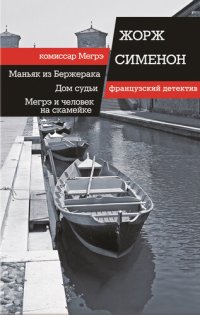 ЖОРЖ
СИМЕНОН

комиссар Мегрэ

Маньяк из Бержерака
Дом судьи
Мегрэ и человек на скамейке

французский детектив